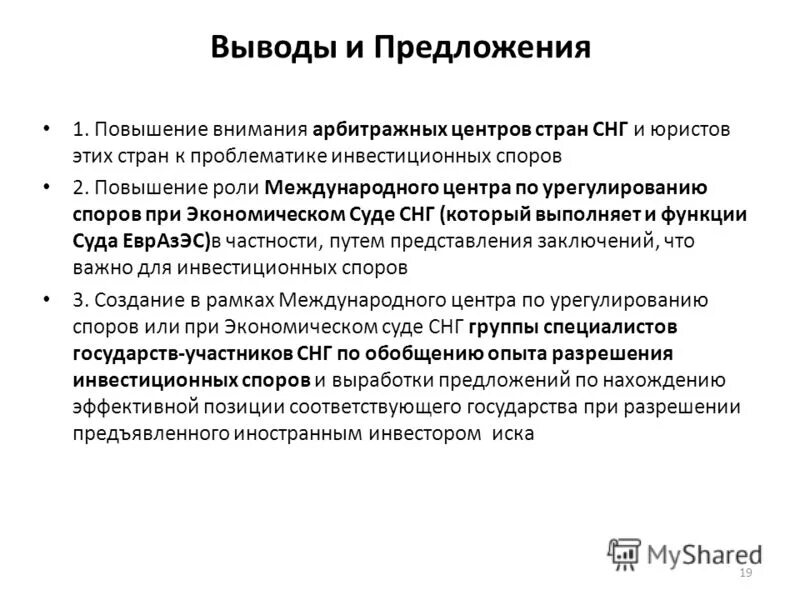 Выводы и Предложения

• 1. Повышение внимания арбитражных центров стран СНГ и юристов этих стран к проблематике инвестиционных споров

• 2. Повышение роли Международного центра по урегулированию споров при Экономическом Суде СНГ (который выполняет и функции Суда ЕврАзЭС)в частности, путем представления заключений, что важно для инвестиционных споров

• 3. Создание в рамках Международного центра по урегулированию споров или при Экономическом суде СНГ группы специалистов государств-участников СНГ по обобщению опыта разрешения инвестиционных споров и выработки предложений по нахождению эффективной позиции соответствующего государства при разрешении предъявленного иностранным инвестором иска

MyShared

19